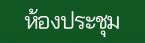 ห้องประชุม